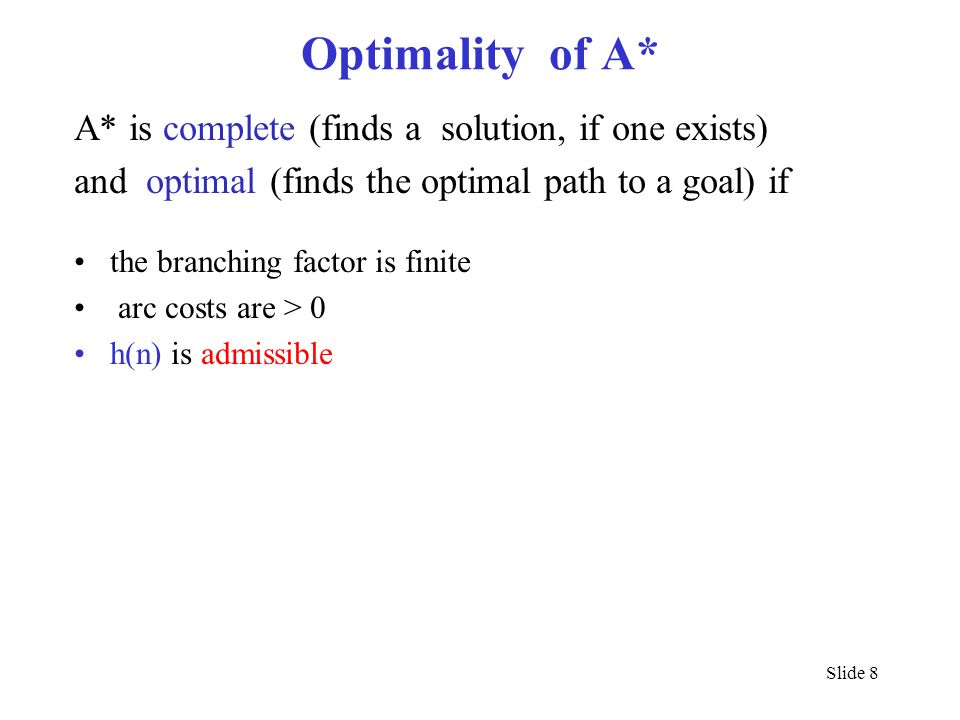 Optimality of A*

A* is complete (finds a solution, if one exists) and optimal (finds the optimal path to a goal) if

• the branching factor is finite
• arc costs are > 0
• h(n) is admissible

Slide 8